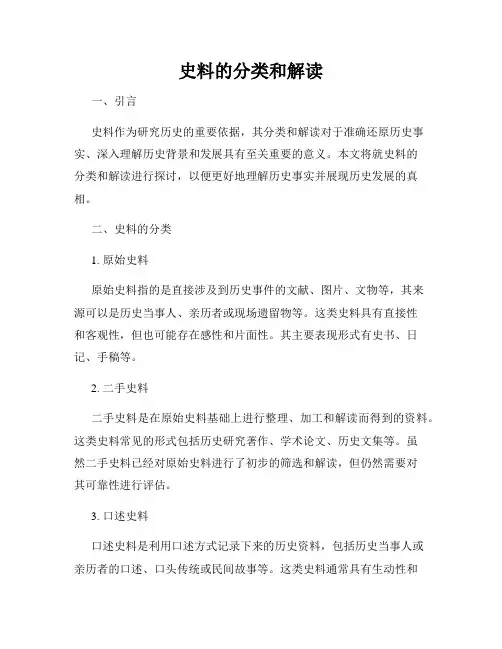 史料的分类和解读

一、引言

史料作为研究历史的重要依据，其分类和解读对于准确还原历史事实、深入理解历史背景和发展具有至关重要的意义。本文将就史料的分类和解读进行探讨，以便更好地理解历史事实并展现历史发展的真相。

二、史料的分类

1. 原始史料

原始史料指的是直接涉及到历史事件的文献、图片、文物等，其来源可以是历史当事人、亲历者或现场遗留物等。这类史料具有直接性和客观性，但也可能存在感性和片面性。其主要表现形式有史书、日记、手稿等。

2. 二手史料

二手史料是在原始史料基础上进行整理、加工和解读而得到的资料。这类史料常见的形式包括历史研究著作、学术论文、历史文集等。虽然二手史料已经对原始史料进行了初步的筛选和解读，但仍然需要对其可靠性进行评估。

3. 口述史料

口述史料是利用口述方式记录下来的历史资料，包括历史当事人或亲历者的口述、口头传统或民间故事等。这类史料通常具有生动性和